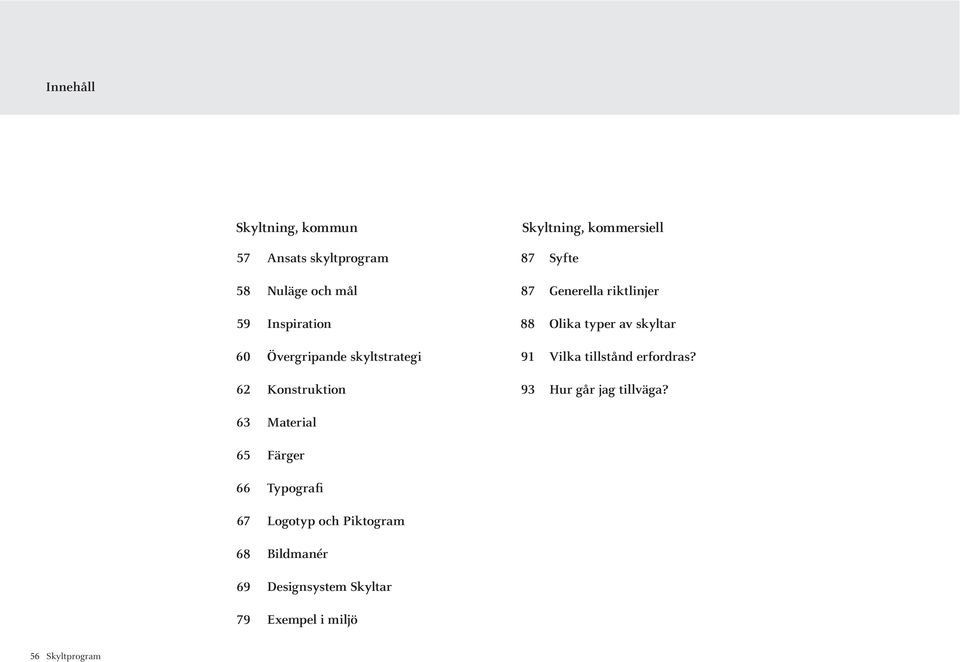 Innehåll

Skyltning, kommun
57 Ansats skyltprogram
58 Nuläge och mål
59 Inspiration
60 Övergripande skyltstrategi
62 Konstruktion
63 Material
65 Färger
66 Typografi
67 Logotyp och Piktogram
68 Bildmanér
69 Designsystem Skyltar
79 Exempel i miljö

Skyltning, kommersiell
87 Syfte
87 Generella riktlinjer
88 Olika typer av skyltar
91 Vilka tillstånd erfordras?
93 Hur går jag tillväga?

56 Skyltprogram